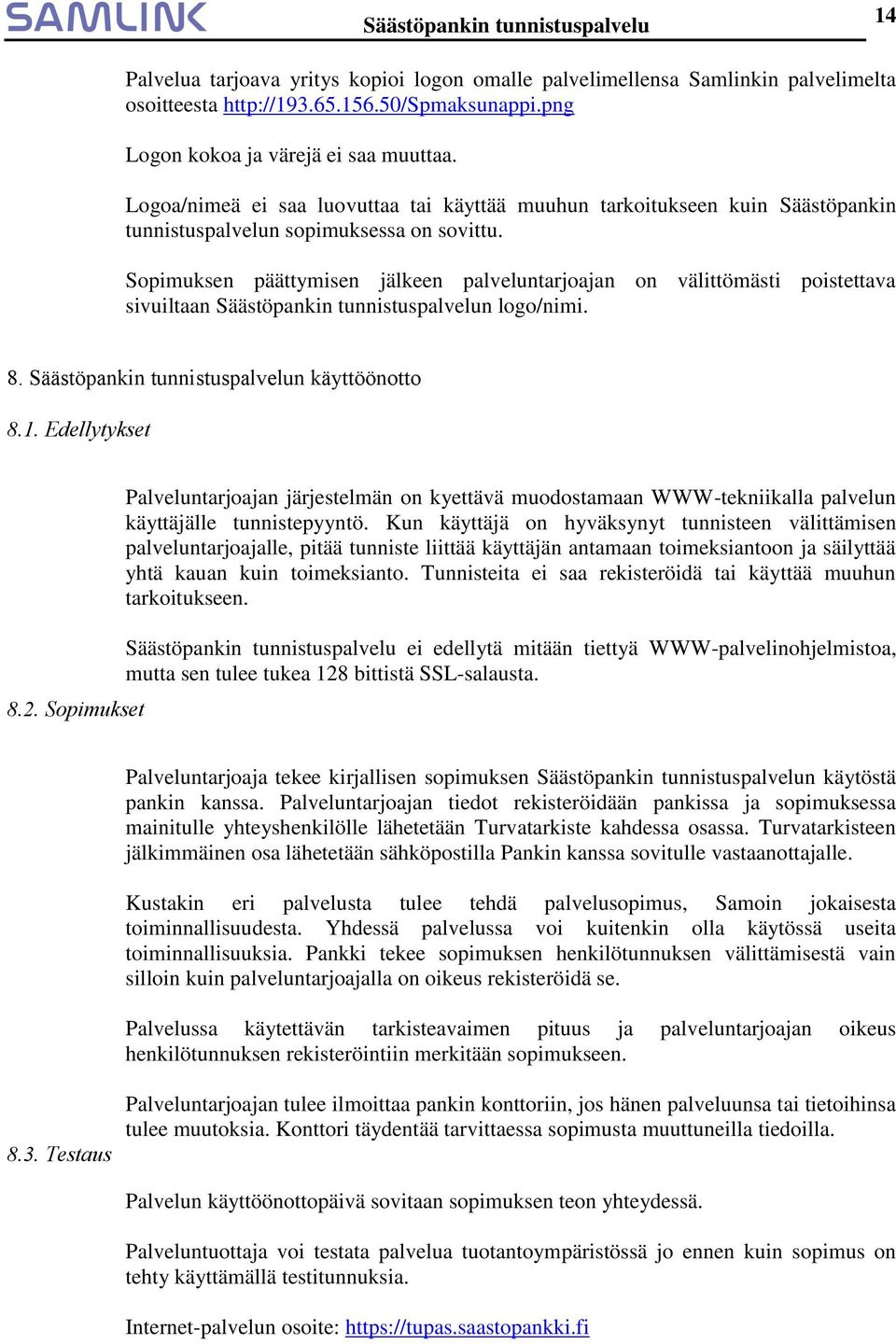 SAMLINK Säästöpankin tunnistuspalvelu 14

Palvelua tarjoava yritys kopioi logon omalle palvelimellensa Samlinkin palvelimelta osoitteesta http://193.65.156.50/Spmaksunappi.png

Logon kokoa ja värejä ei saa muuttaa.

Logoa/nimeä ei saa luovuttaa tai käyttää muuhun tarkoitukseen kuin Säästöpankin tunnistuspalvelun sopimuksessa on sovittu.

Sopimuksen päättymisen jälkeen palveluntarjoajan on välittömästi poistettava sivuiltaan Säästöpankin tunnistuspalvelun logo/nimi.

8. Säästöpankin tunnistuspalvelun käyttöönotto

8.1. Edellytykset

Palveluntarjoajan järjestelmän on kyettävä muodostamaan WWW-tekniikalla palvelun käyttäjälle tunnistepyyntö. Kun käyttäjä on hyväksynyt tunnisteen välittämisen palveluntarjoajalle, pitää tunniste liittää käyttäjän antamaan toimeksiantoon ja säilyttää yhtä kauan kuin toimeksianto. Tunnisteita ei saa rekisteröidä tai käyttää muuhun tarkoitukseen.

Säästöpankin tunnistuspalvelu ei edellytä mitään tiettyä WWW-palvelinohjelmistoa, mutta sen tulee tukea 128 bittistä SSL-salausta.

8.2. Sopimukset

Palveluntarjoaja tekee kirjallisen sopimuksen Säästöpankin tunnistuspalvelun käytöstä pankin kanssa. Palveluntarjoajan tiedot rekisteröidään pankissa ja sopimuksessa mainitulle yhteyshenkilölle lähetetään Turvatarkiste kahdessa osassa. Turvatarkisteen jälkimmäinen osa lähetetään sähköpostilla Pankin kanssa sovitulle vastaanottajalle.

Kustakin eri palvelusta tulee tehdä palvelusopimus, Samoin jokaisesta toiminnallisuudesta. Yhdessä palvelussa voi kuitenkin olla käytössä useita toiminnallisuuksia. Pankki tekee sopimuksen henkilötunnuksen välittämisestä vain silloin kuin palveluntarjoajalla on oikeus rekisteröidä se.

Palvelussa käytettävän tarkisteavaimen pituus ja palveluntarjoajan oikeus henkilötunnuksen rekisteröintiin merkitään sopimukseen.

Palveluntarjoajan tulee ilmoittaa pankin konttoriin, jos hänen palveluunsa tai tietoihinsa tulee muutoksia. Konttori täydentää tarvittaessa sopimusta muuttuneilla tiedoilla.

8.3. Testaus

Palvelun käyttöönottopäivä sovitaan sopimuksen teon yhteydessä.

Palveluntuottaja voi testata palvelua tuotantoympäristössä jo ennen kuin sopimus on tehty käyttämällä testitunnuksia.

Internet-palvelun osoite: https://tupas.saastopankki.fi